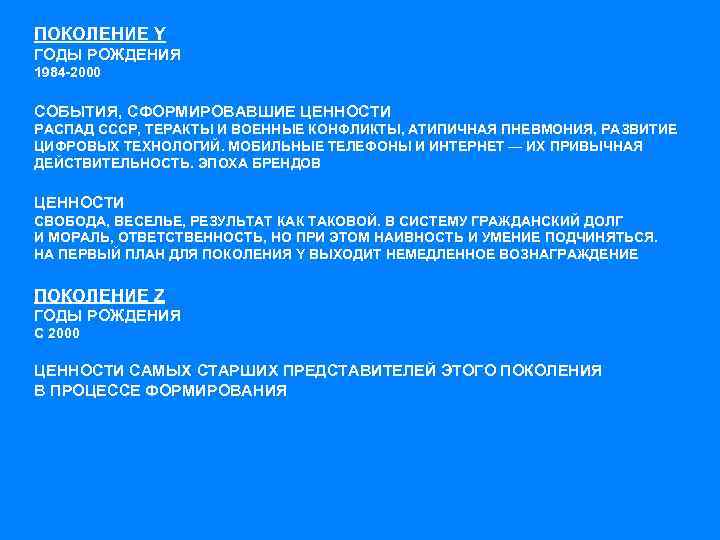 ПОКОЛЕНИЕ Y
ГОДЫ РОЖДЕНИЯ
1984-2000

СОБЫТИЯ, СФОРМИРОВАВШИЕ ЦЕННОСТИ
РАСПАД СССР, ТЕРАКТЫ И ВОЕННЫЕ КОНФЛИКТЫ, АТИПИЧНАЯ ПНЕВМОНИЯ, РАЗВИТИЕ ЦИФРОВЫХ ТЕХНОЛОГИЙ. МОБИЛЬНЫЕ ТЕЛЕФОНЫ И ИНТЕРНЕТ — ИХ ПРИВЫЧНАЯ ДЕЙСТВИТЕЛЬНОСТЬ. ЭПОХА БРЕНДОВ

ЦЕННОСТИ
СВОБОДА, ВЕСЕЛЬЕ, РЕЗУЛЬТАТ КАК ТАКОВОЙ. В СИСТЕМУ ГРАЖДАНСКИЙ ДОЛГ И МОРАЛЬ, ОТВЕТСТВЕННОСТЬ, НО ПРИ ЭТОМ НАИВНОСТЬ И УМЕНИЕ ПОДЧИНЯТЬСЯ. НА ПЕРВЫЙ ПЛАН ДЛЯ ПОКОЛЕНИЯ Y ВЫХОДИТ НЕМЕДЛЕННОЕ ВОЗНАГРАЖДЕНИЕ

ПОКОЛЕНИЕ Z
ГОДЫ РОЖДЕНИЯ
С 2000

ЦЕННОСТИ САМЫХ СТАРШИХ ПРЕДСТАВИТЕЛЕЙ ЭТОГО ПОКОЛЕНИЯ В ПРОЦЕССЕ ФОРМИРОВАНИЯ